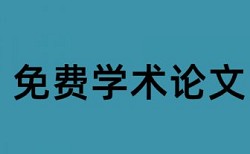 免费学术论文